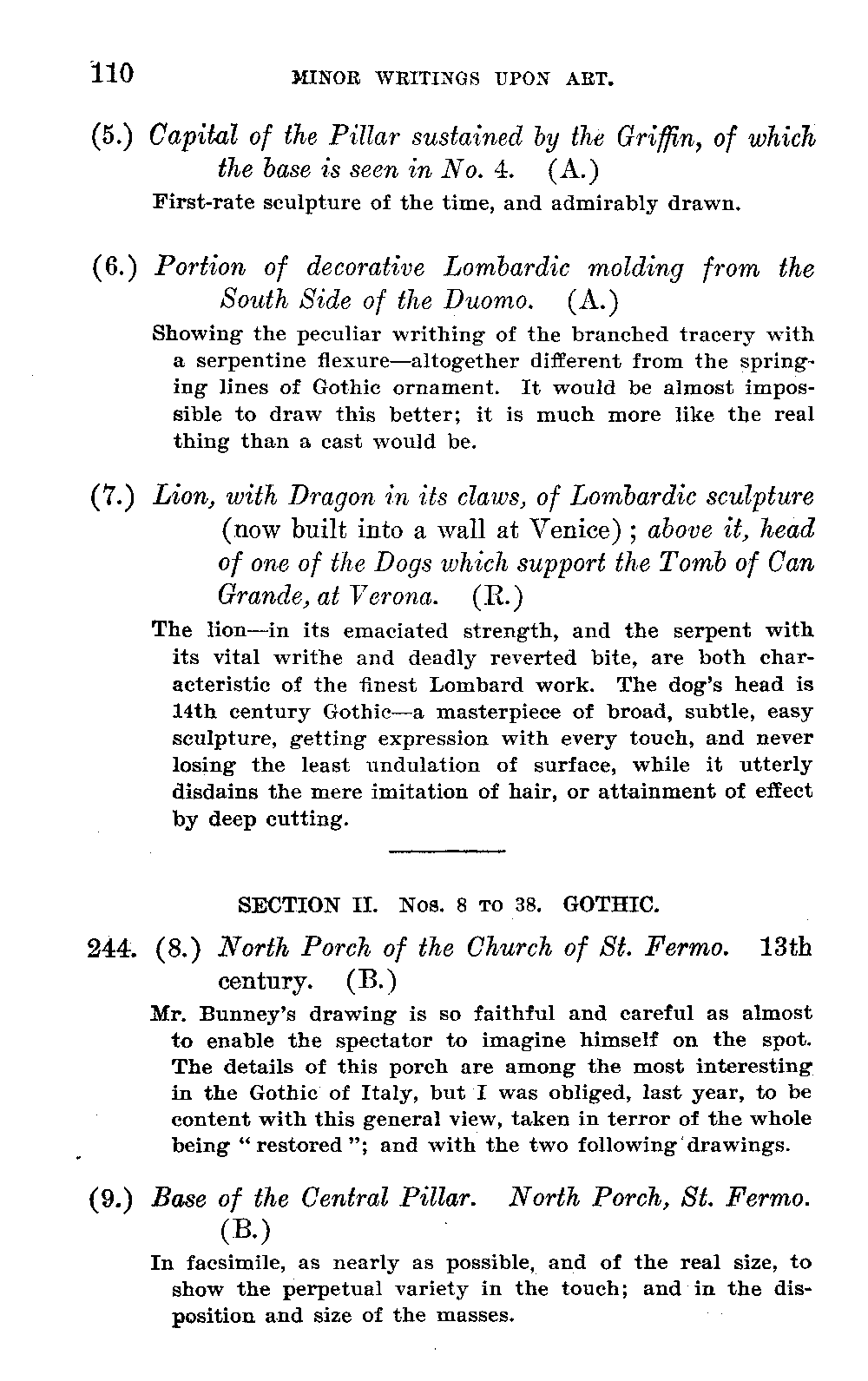 110 MINOR WRITINGS UPON ART.

(5.) Capital of the Pillar sustained by the Griffin, of which the base is seen in No. 4. (A.)

First-rate sculpture of the time, and admirably drawn.

(6.) Portion of decorative Lombardic molding from the South Side of the Duomo. (A.)

Showing the peculiar writhing of the branched tracery with a serpentine flexure—altogether different from the springing lines of Gothic ornament. It would be almost impossible to draw this better; it is much more like the real thing than a cast would be.

(7.) Lion, with Dragon in its claws, of Lombardic sculpture (now built into a wall at Venice); above it, head of one of the Dogs which support the Tomb of Can Grande, at Verona. (R.)

The lion—in its emaciated strength, and the serpent with its vital writhe and deadly reverted bite, are both characteristic of the finest Lombard work. The dog's head is 14th century Gothic—a masterpiece of broad, subtle, easy sculpture, getting expression with every touch, and never losing the least undulation of surface, while it utterly disdains the mere imitation of hair, or attainment of effect by deep cutting.

SECTION II. Nos. 8 to 38. GOTHIC.

244. (8.) North Porch of the Church of St. Fermo. 13th century. (B.)

Mr. Bunney's drawing is so faithful and careful as almost to enable the spectator to imagine himself on the spot. The details of this porch are among the most interesting in the Gothic of Italy, but I was obliged, last year, to be content with this general view, taken in terror of the whole being "restored"; and with the two following drawings.

(9.) Base of the Central Pillar. North Porch, St. Fermo. (B.)

In facsimile, as nearly as possible, and of the real size, to show the perpetual variety in the touch; and in the disposition and size of the masses.